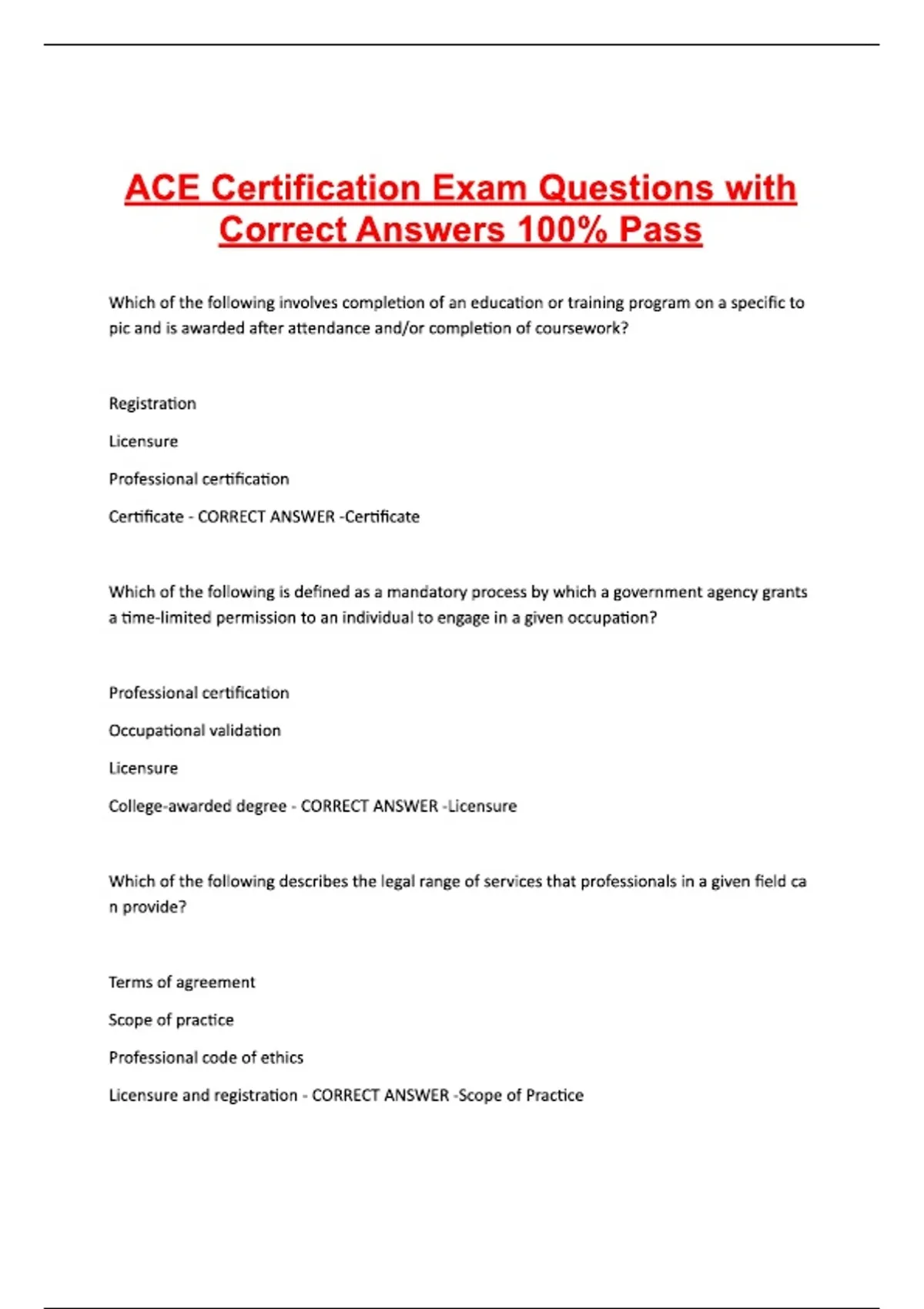 ACE Certification Exam Questions with Correct Answers 100% Pass

Which of the following involves completion of an education or training program on a specific to pic and is awarded after attendance and/or completion of coursework?

Registration

Licensure

Professional certification

Certificate - CORRECT ANSWER -Certificate

Which of the following is defined as a mandatory process by which a government agency grants a time-limited permission to an individual to engage in a given occupation?

Professional certification

Occupational validation

Licensure

College-awarded degree - CORRECT ANSWER -Licensure

Which of the following describes the legal range of services that professionals in a given field ca n provide?

Terms of agreement

Scope of practice

Professional code of ethics

Licensure and registration - CORRECT ANSWER -Scope of Practice